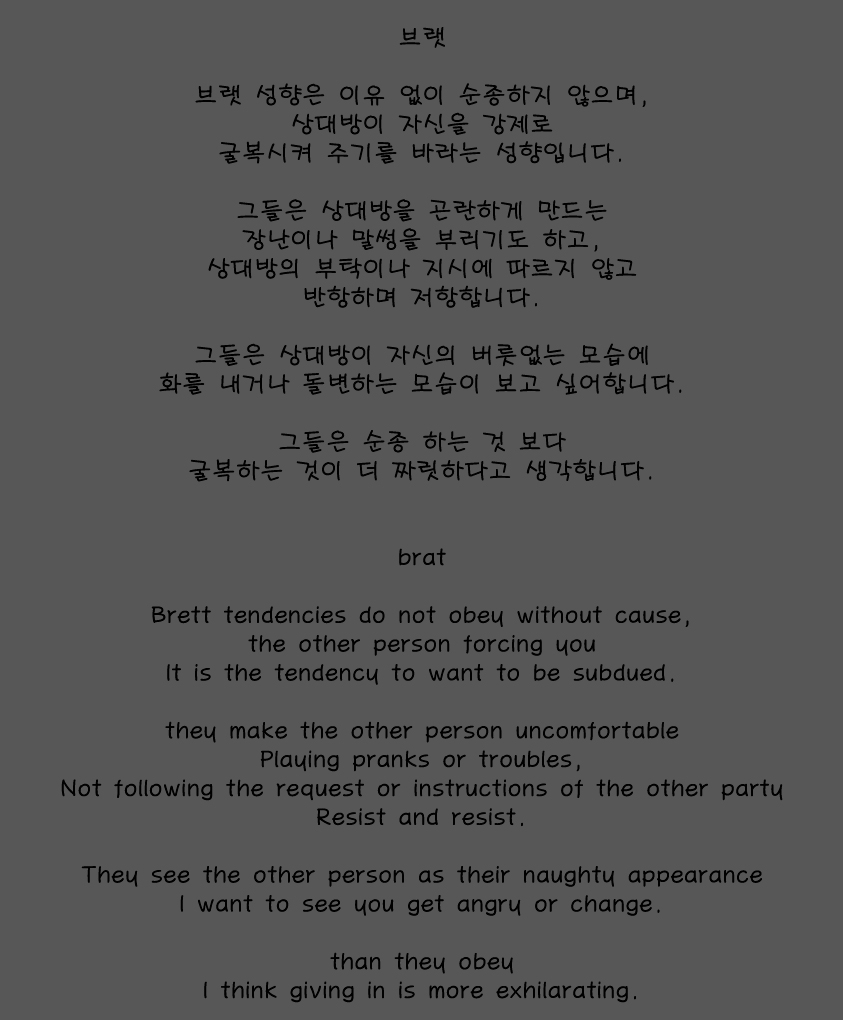 브랫

브랫 성향은 이유 없이 순종하지 않으며,
상대방이 자신을 강제로
굴복시켜 주기를 바라는 성향입니다.

그들은 상대방을 곤란하게 만드는
장난이나 말썽을 부리기도 하고,
상대방의 부탁이나 지시에 따르지 않고
반항하며 저항합니다.

그들은 상대방이 자신의 버릇없는 모습에
화를 내거나 돌변하는 모습이 보고 싶어합니다.

그들은 순종 하는 것 보다
굴복하는 것이 더 짜릿하다고 생각합니다.

brat

Brett tendencies do not obey without cause,
the other person forcing you
It is the tendency to want to be subdued.

they make the other person uncomfortable
Playing pranks or troubles,
Not following the request or instructions of the other party
Resist and resist.

They see the other person as their naughty appearance
I want to see you get angry or change.

than they obey
I think giving in is more exhilarating.